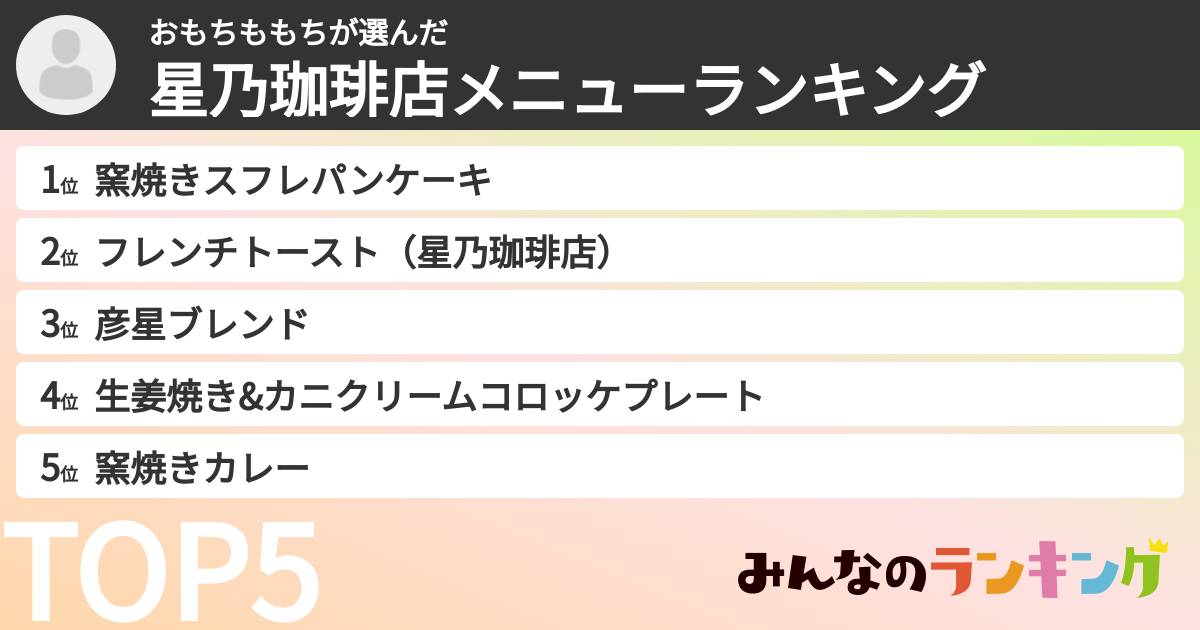 おもちももちが選んだ
星乃珈琲店メニューランキング

1位 窯焼きスフレパンケーキ

2位 フレンチトースト（星乃珈琲店）

3位 彦星ブレンド

4位 生姜焼き&カニクリームコロッケプレート

5位 窯焼きカレー

TOP5

みんなのランキング